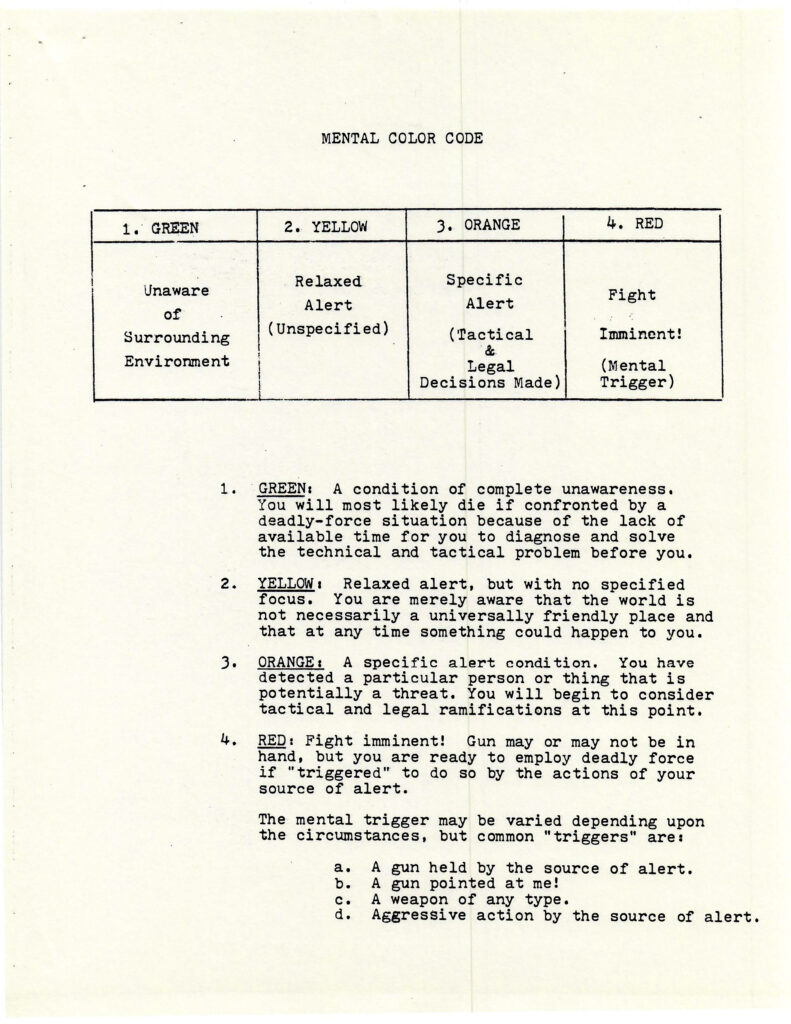 MENTAL COLOR CODE

| 1. GREEN | 2. YELLOW | 3. ORANGE | 4. RED |
|---|---|---|---|
| Unaware of Surrounding Environment | Relaxed Alert (Unspecified) | Specific Alert (Tactical & Legal Decisions Made) | Fight Imminent! (Mental Trigger) |

1. GREEN: A condition of complete unawareness. You will most likely die if confronted by a deadly-force situation because of the lack of available time for you to diagnose and solve the technical and tactical problem before you.

2. YELLOW: Relaxed alert, but with no specified focus. You are merely aware that the world is not necessarily a universally friendly place and that at any time something could happen to you.

3. ORANGE: A specific alert condition. You have detected a particular person or thing that is potentially a threat. You will begin to consider tactical and legal ramifications at this point.

4. RED: Fight imminent! Gun may or may not be in hand, but you are ready to employ deadly force if "triggered" to do so by the actions of your source of alert.

The mental trigger may be varied depending upon the circumstances, but common "triggers" are:

a. A gun held by the source of alert.
b. A gun pointed at me!
c. A weapon of any type.
d. Aggressive action by the source of alert.